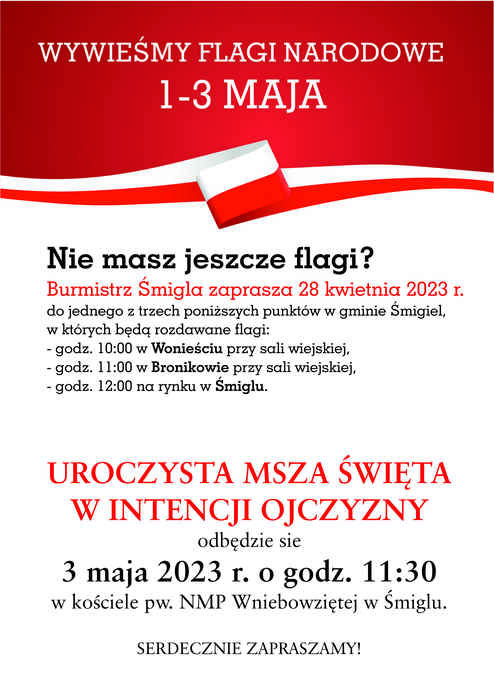 WYWIEŚMY FLAGI NARODOWE
1-3 MAJA

Nie masz jeszcze flagi?
Burmistrz Śmigla zaprasza 28 kwietnia 2023 r.
do jednego z trzech poniższych punktów w gminie Śmigiel, w których będą rozdawane flagi:
- godz. 10:00 w Wonieściu przy sali wiejskiej,
- godz. 11:00 w Bronikowie przy sali wiejskiej,
- godz. 12:00 na rynku w Śmiglu.

UROCZYSTA MSZA ŚWIĘTA
W INTENCJI OJCZYZNY
odbędzie sie
3 maja 2023 r. o godz. 11:30
w kościele pw. NMP Wniebowziętej w Śmiglu.

SERDECZNIE ZAPRASZAMY!